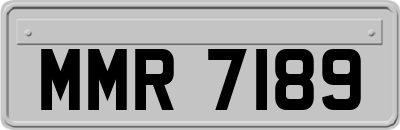 MMR 7189